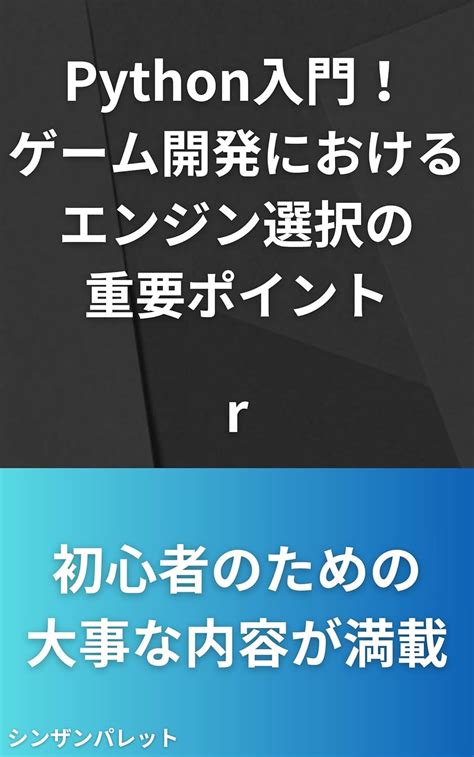 Python入門！
ゲーム開発における
エンジン選択の
重要ポイント

r

初心者のための
大事な内容が満載

シンザンパレット